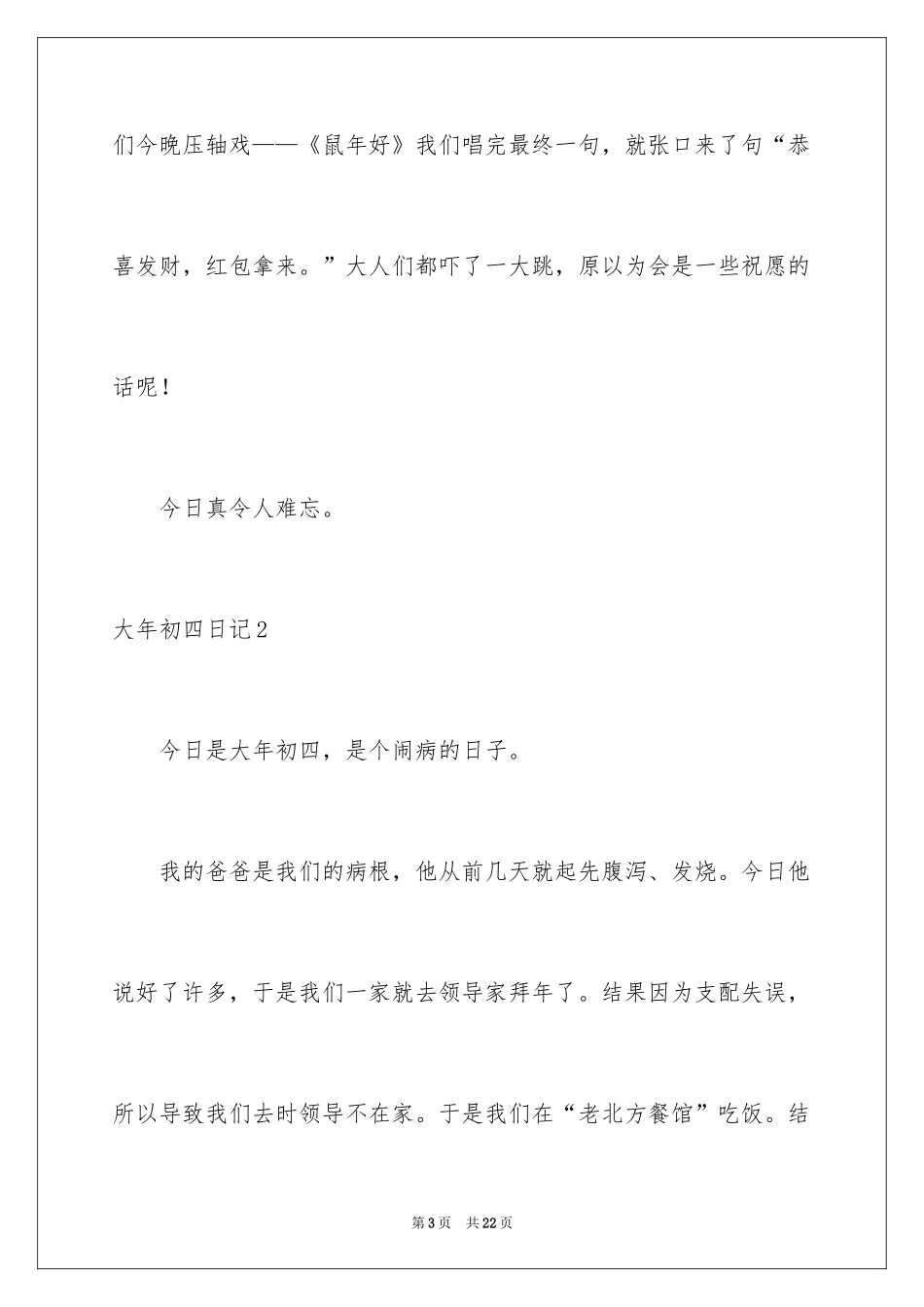 们今晚压轴戏——《鼠年好》我们唱完最终一句，就张口来了句“恭喜发财，红包拿来。”大人们都吓了一大跳，原以为会是一些祝愿的话呢！

今日真令人难忘。

大年初四日记2

今日是大年初四，是个闹病的日子。

我的爸爸是我们的病根，他从前几天就起先腹泻、发烧。今日他说好了许多，于是我们一家就去领导家拜年了。结果因为支配失误，所以导致我们去时领导不在家。于是我们在“老北方餐馆”吃饭。结

第3页　共22页